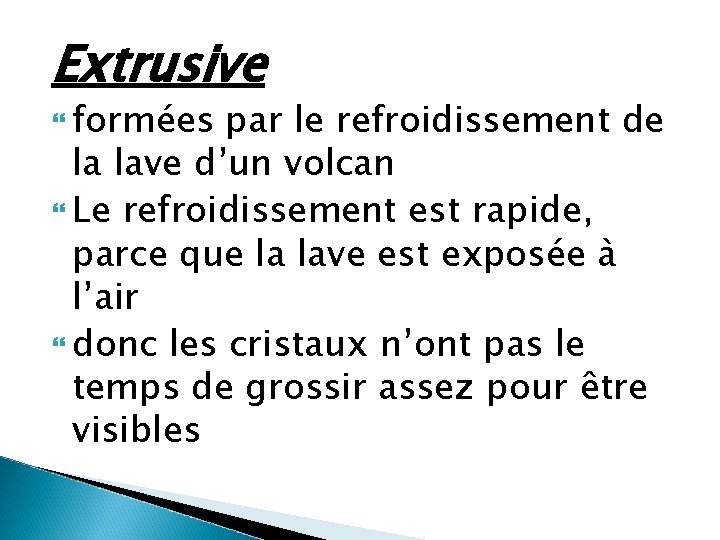 Extrusive

formées par le refroidissement de la lave d’un volcan

Le refroidissement est rapide, parce que la lave est exposée à l’air

donc les cristaux n’ont pas le temps de grossir assez pour être visibles